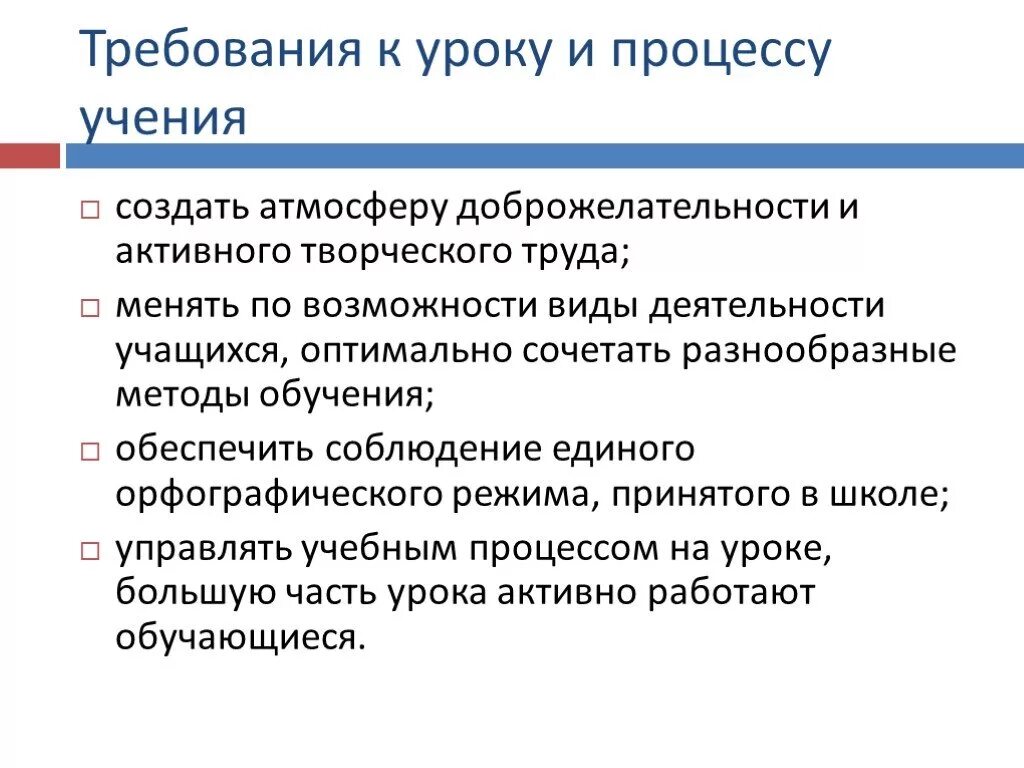 Требования к уроку и процессу учения

□ создать атмосферу доброжелательности и активного творческого труда;

□ менять по возможности виды деятельности учащихся, оптимально сочетать разнообразные методы обучения;

□ обеспечить соблюдение единого орфографического режима, принятого в школе;

□ управлять учебным процессом на уроке, большую часть урока активно работают обучающиеся.